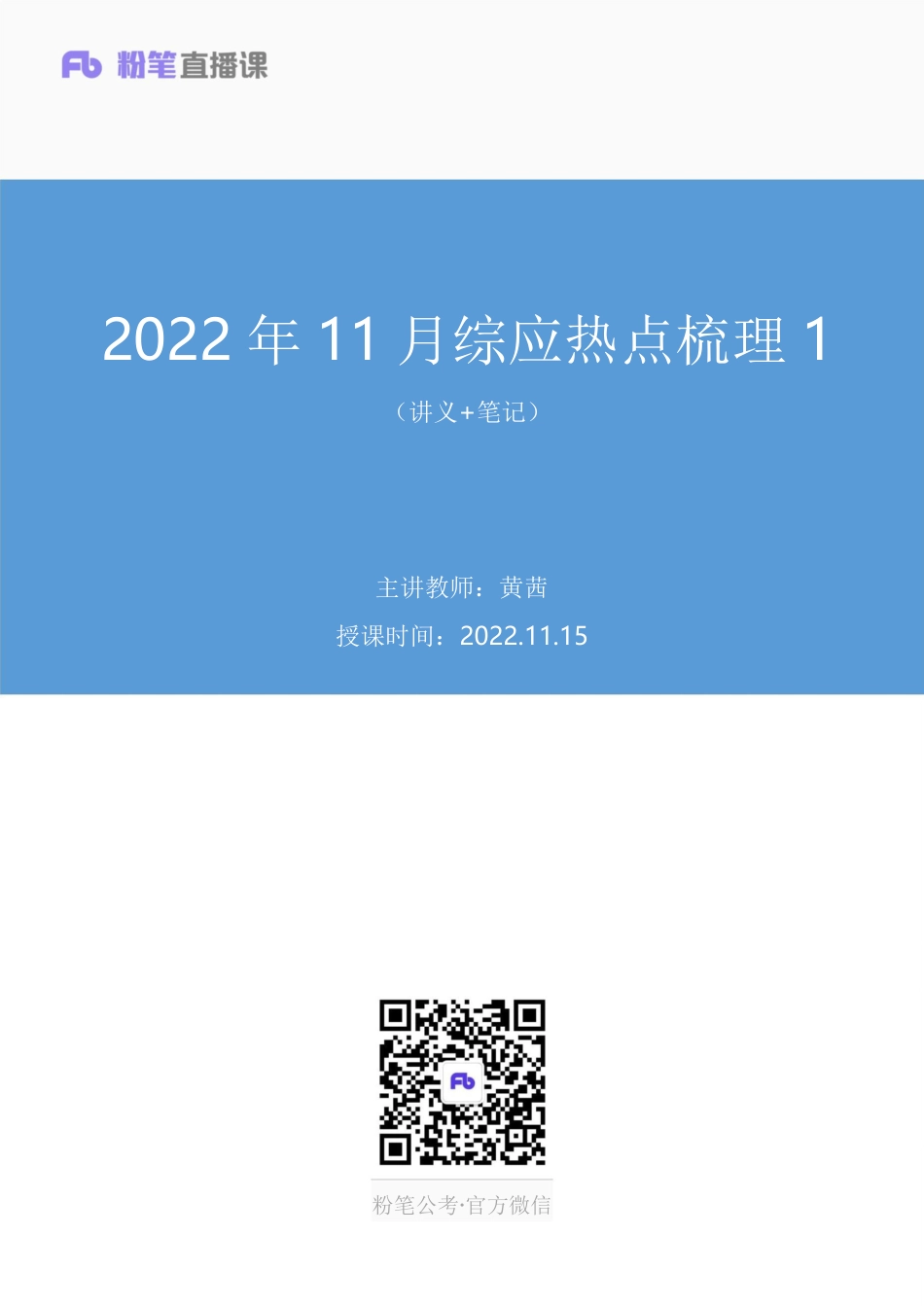 Fb 粉笔直播课

2022 年 11 月综应热点梳理 1

（讲义+笔记）

主讲教师：黄茜

授课时间：2022.11.15

Fb

粉笔公考·官方微信